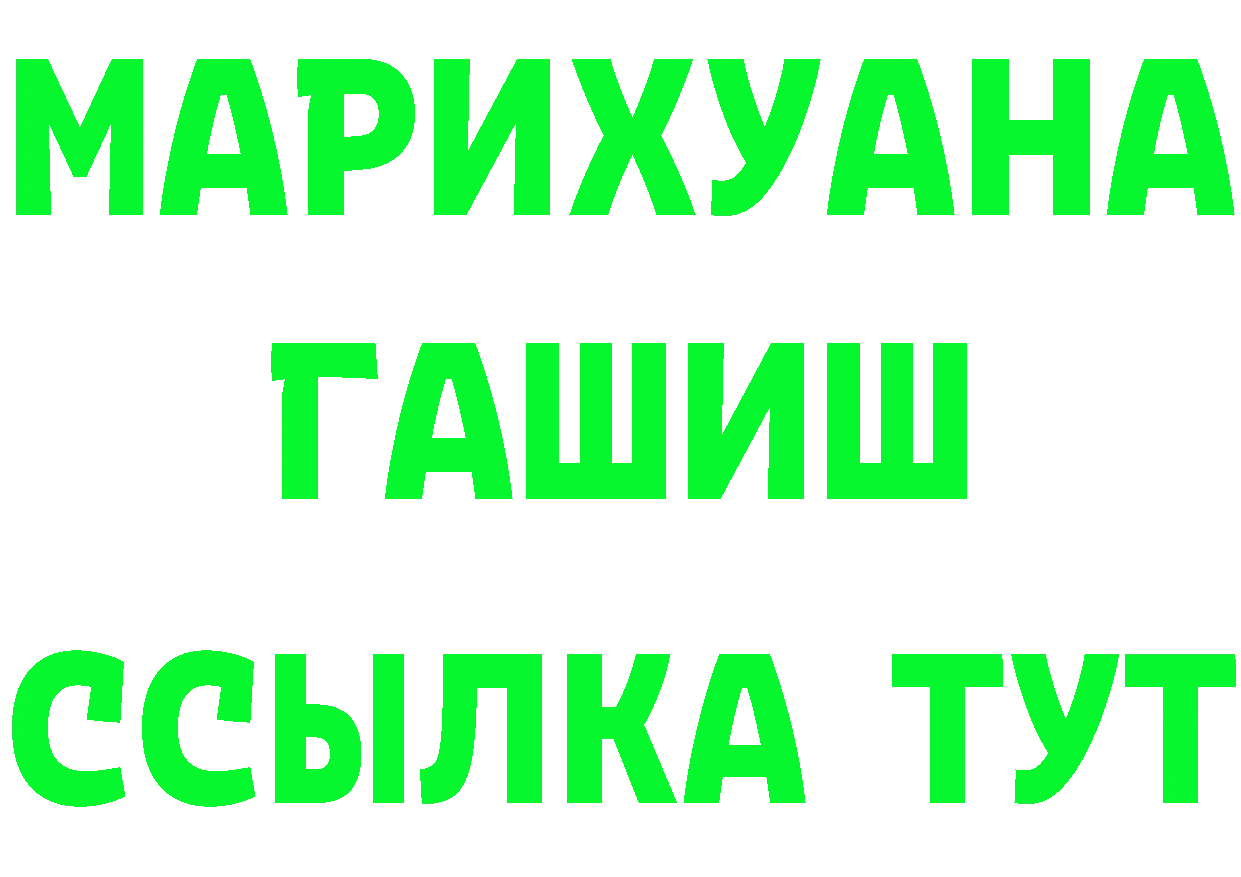 МАРИХУАНА
ГАШИШ
ССЫЛКА ТУТ